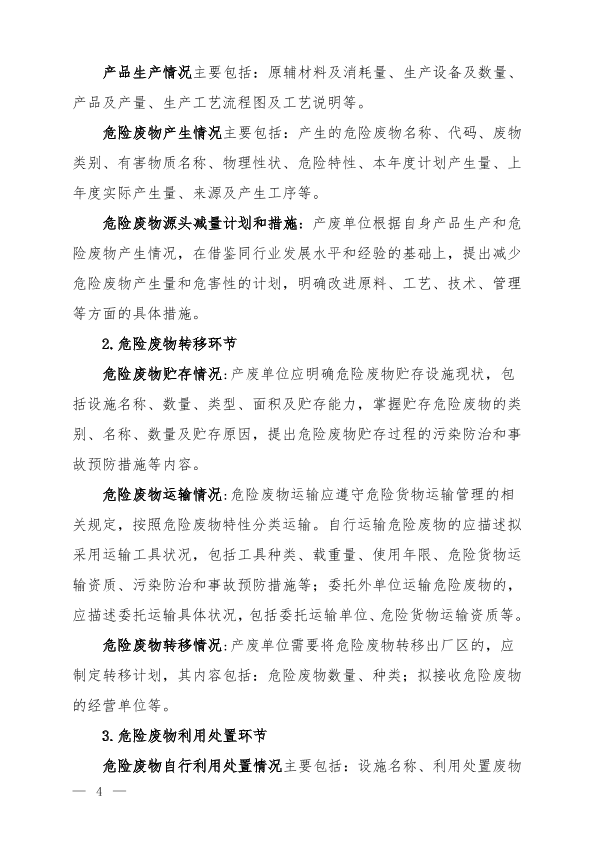 产品生产情况主要包括：原辅材料及消耗量、生产设备及数量、产品及产量、生产工艺流程图及工艺说明等。

危险废物产生情况主要包括：产生的危险废物名称、代码、废物类别、有害物质名称、物理性状、危险特性、本年度计划产生量、上年度实际产生量、来源及产生工序等。

危险废物源头减量计划和措施：产废单位根据自身产品生产和危险废物产生情况，在借鉴同行业发展水平和经验的基础上，提出减少危险废物产生量和危害性的计划，明确改进原料、工艺、技术、管理等方面的具体措施。

2.危险废物转移环节

危险废物贮存情况：产废单位应明确危险废物贮存设施现状，包括设施名称、数量、类型、面积及贮存能力，掌握贮存危险废物的类别、名称、数量及贮存原因，提出危险废物贮存过程的污染防治和事故预防措施等内容。

危险废物运输情况：危险废物运输应遵守危险货物运输管理的相关规定，按照危险废物特性分类运输。自行运输危险废物的应描述拟采用运输工具状况，包括工具种类、载重量、使用年限、危险货物运输资质、污染防治和事故预防措施等；委托外单位运输危险废物的，应描述委托运输具体状况，包括委托运输单位、危险货物运输资质等。

危险废物转移情况：产废单位需要将危险废物转移出厂区的，应制定转移计划，其内容包括：危险废物数量、种类；拟接收危险废物的经营单位等。

3.危险废物利用处置环节

危险废物自行利用处置情况主要包括：设施名称、利用处置废物

— 4 —